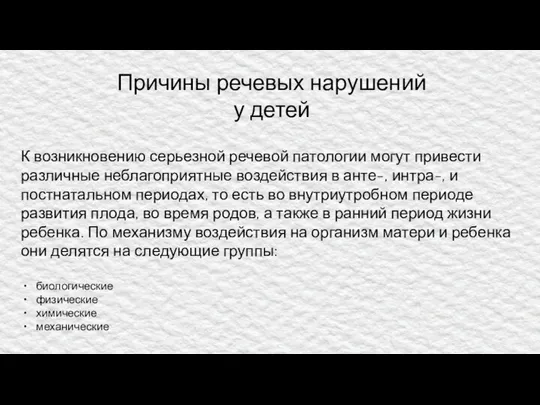 Причины речевых нарушений у детей

К возникновению серьезной речевой патологии могут привести различные неблагоприятные воздействия в анте-, интра-, и постнатальном периодах, то есть во внутриутробном периоде развития плода, во время родов, а также в ранний период жизни ребенка. По механизму воздействия на организм матери и ребенка они делятся на следующие группы:

• биологические
• физические
• химические
• механические